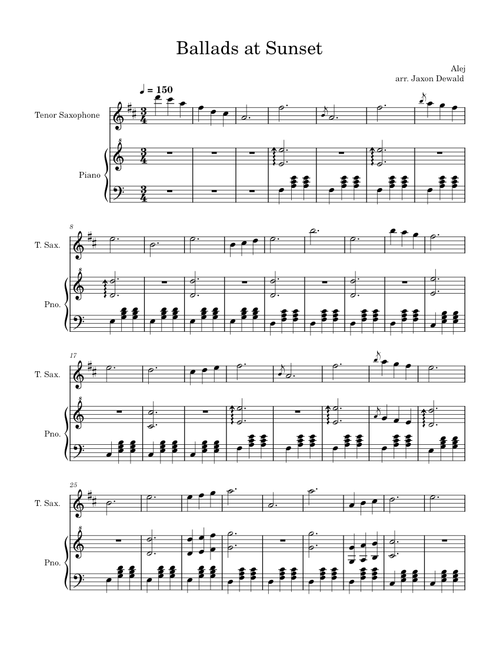 Ballads at Sunset

Alej
arr. Jaxon Dewald

♩ = 150

Tenor Saxophone

Piano

8
T. Sax.
Pno.

17
T. Sax.
Pno.

25
T. Sax.
Pno.